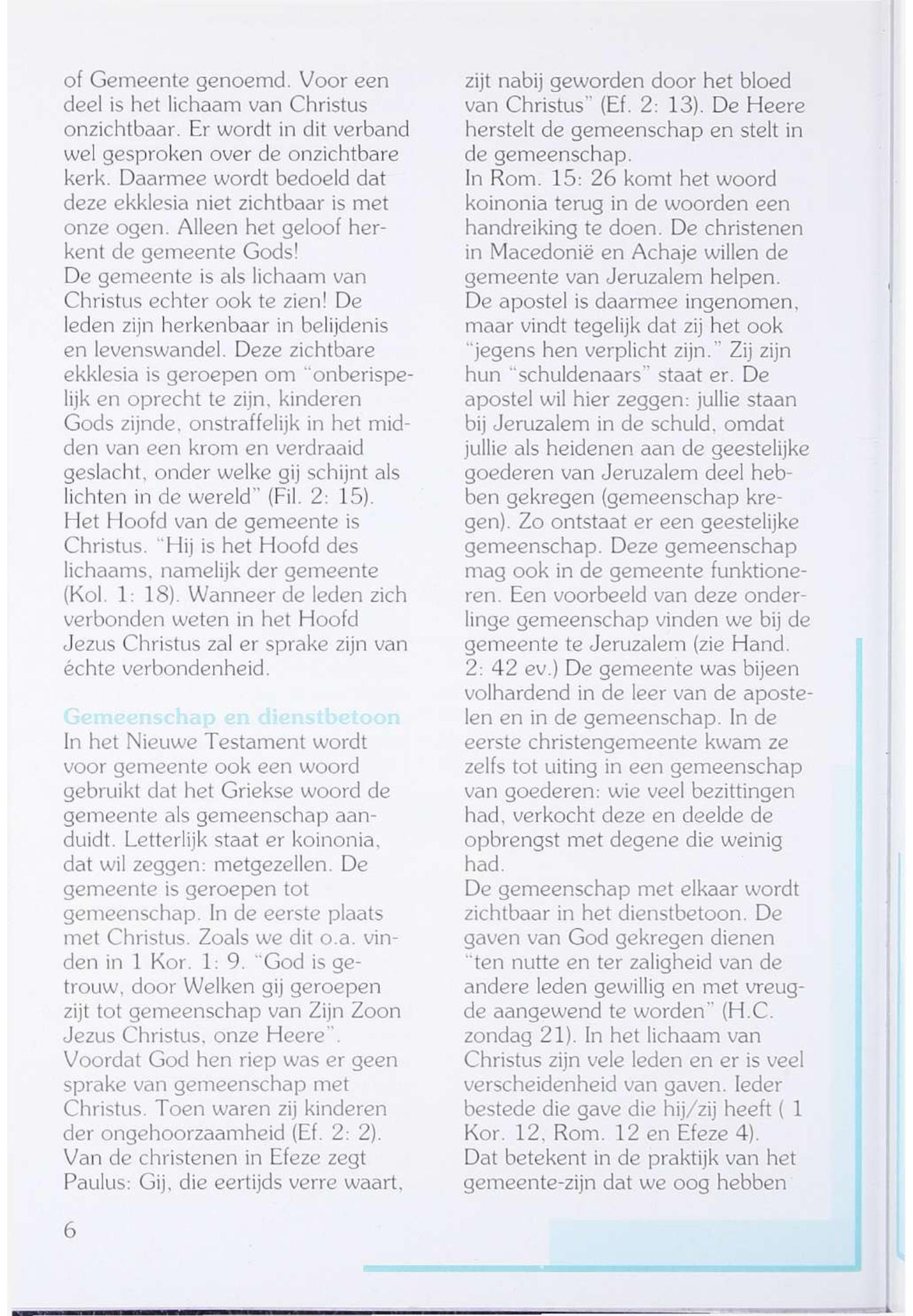 of Gemeente genoemd. Voor een deel is het lichaam van Christus onzichtbaar. Er wordt in dit verband wel gesproken over de onzichtbare kerk. Daarmee wordt bedoeld dat deze ekklesia niet zichtbaar is met onze ogen. Alleen het geloof herkent de gemeente Gods!
De gemeente is als lichaam van Christus echter ook te zien! De leden zijn herkenbaar in belijdenis en levenswandel. Deze zichtbare ekklesia is geroepen om "onberispelijk en oprecht te zijn, kinderen Gods zijnde, onstraffelijk in het midden van een krom en verdraaid geslacht, onder welke gij schijnt als lichten in de wereld" (Fil. 2: 15). Het Hoofd van de gemeente is Christus. "Hij is het Hoofd des lichaams, namelijk der gemeente (Kol. 1: 18). Wanneer de leden zich verbonden weten in het Hoofd Jezus Christus zal er sprake zijn van échte verbondenheid.

Gemeenschap en dienstbetoon
In het Nieuwe Testament wordt voor gemeente ook een woord gebruikt dat het Griekse woord de gemeente als gemeenschap aanduidt. Letterlijk staat er koinonia, dat wil zeggen: metgezellen. De gemeente is geroepen tot gemeenschap. In de eerste plaats met Christus. Zoals we dit o.a. vinden in 1 Kor. 1: 9. "God is getrouw, door Welken gij geroepen zijt tot gemeenschap van Zijn Zoon Jezus Christus, onze Heere". Voordat God hen riep was er geen sprake van gemeenschap met Christus. Toen waren zij kinderen der ongehoorzaamheid (Ef. 2: 2). Van de christenen in Efeze zegt Paulus: Gij, die eertijds verre waart, zijt nabij geworden door het bloed van Christus" (Ef. 2: 13). De Heere herstelt de gemeenschap en stelt in de gemeenschap.
In Rom. 15: 26 komt het woord koinonia terug in de woorden een handreiking te doen. De christenen in Macedonië en Achaje willen de gemeente van Jeruzalem helpen. De apostel is daarmee ingenomen, maar vindt tegelijk dat zij het ook "jegens hen verplicht zijn." Zij zijn hun "schuldenaars" staat er. De apostel wil hier zeggen: jullie staan bij Jeruzalem in de schuld, omdat jullie als heidenen aan de geestelijke goederen van Jeruzalem deel hebben gekregen (gemeenschap kregen). Zo ontstaat er een geestelijke gemeenschap. Deze gemeenschap mag ook in de gemeente funktioneren. Een voorbeeld van deze onderlinge gemeenschap vinden we bij de gemeente te Jeruzalem (zie Hand. 2: 42 ev.) De gemeente was bijeen volhardend in de leer van de apostelen en in de gemeenschap. In de eerste christengemeente kwam ze zelfs tot uiting in een gemeenschap van goederen: wie veel bezittingen had, verkocht deze en deelde de opbrengst met degene die weinig had.
De gemeenschap met elkaar wordt zichtbaar in het dienstbetoon. De gaven van God gekregen dienen "ten nutte en ter zaligheid van de andere leden gewillig en met vreugde aangewend te worden" (H.C. zondag 21). In het lichaam van Christus zijn vele leden en er is veel verscheidenheid van gaven. Ieder bestede die gave die hij/zij heeft ( 1 Kor. 12, Rom. 12 en Efeze 4).
Dat betekent in de praktijk van het gemeente-zijn dat we oog hebben

6